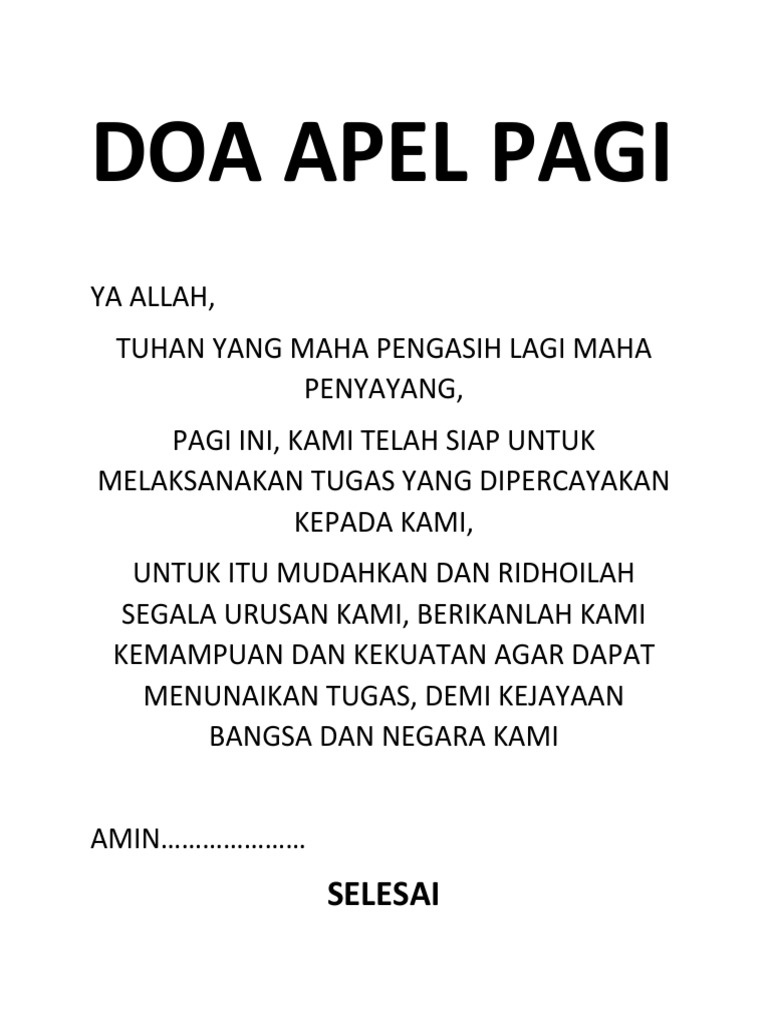 DOA APEL PAGI

YA ALLAH,

TUHAN YANG MAHA PENGASIH LAGI MAHA PENYAYANG,

PAGI INI, KAMI TELAH SIAP UNTUK MELAKSANAKAN TUGAS YANG DIPERCAYAKAN KEPADA KAMI,

UNTUK ITU MUDAHKAN DAN RIDHOILAH SEGALA URUSAN KAMI, BERIKANLAH KAMI KEMAMPUAN DAN KEKUATAN AGAR DAPAT MENUNAIKAN TUGAS, DEMI KEJAYAAN BANGSA DAN NEGARA KAMI

AMIN…………………

SELESAI